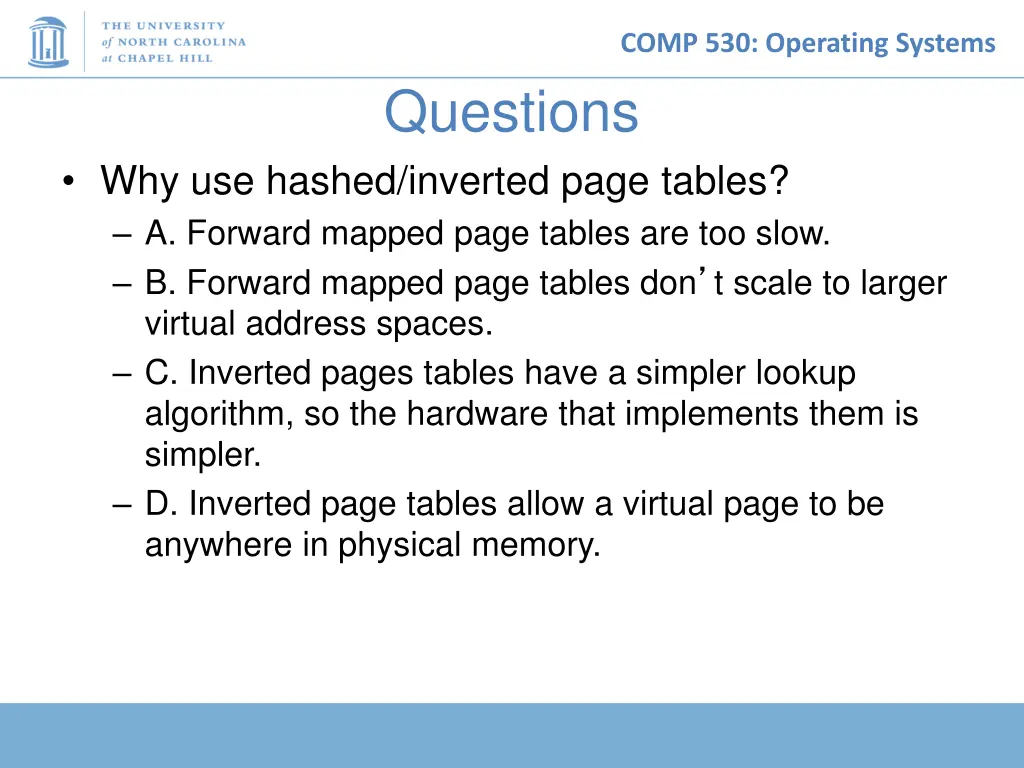 THE UNIVERSITY of NORTH CAROLINA at CHAPEL HILL

COMP 530: Operating Systems

Questions

• Why use hashed/inverted page tables?
– A. Forward mapped page tables are too slow.
– B. Forward mapped page tables don’t scale to larger virtual address spaces.
– C. Inverted pages tables have a simpler lookup algorithm, so the hardware that implements them is simpler.
– D. Inverted page tables allow a virtual page to be anywhere in physical memory.